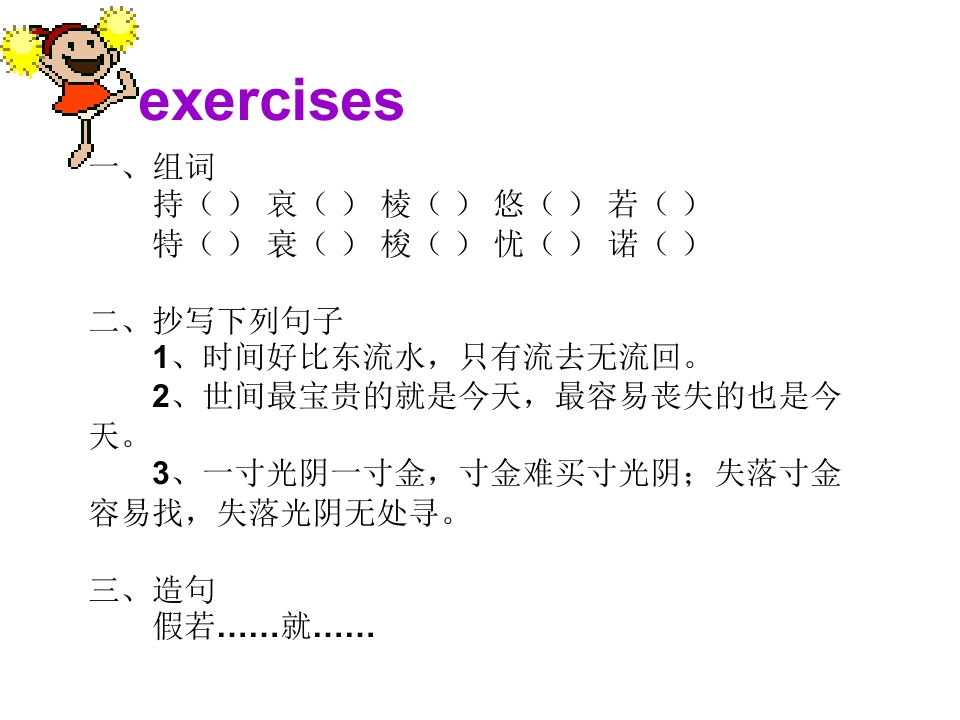 exercises

一、组词

持（ ） 哀（ ） 棱（ ） 悠（ ） 若（ ）

特（ ） 衰（ ） 梭（ ） 忧（ ） 诺（ ）

二、抄写下列句子

1、时间好比东流水，只有流去无流回。

2、世间最宝贵的就是今天，最容易丧失的也是今天。

3、一寸光阴一寸金，寸金难买寸光阴；失落寸金容易找，失落光阴无处寻。

三、造句

假若……就……